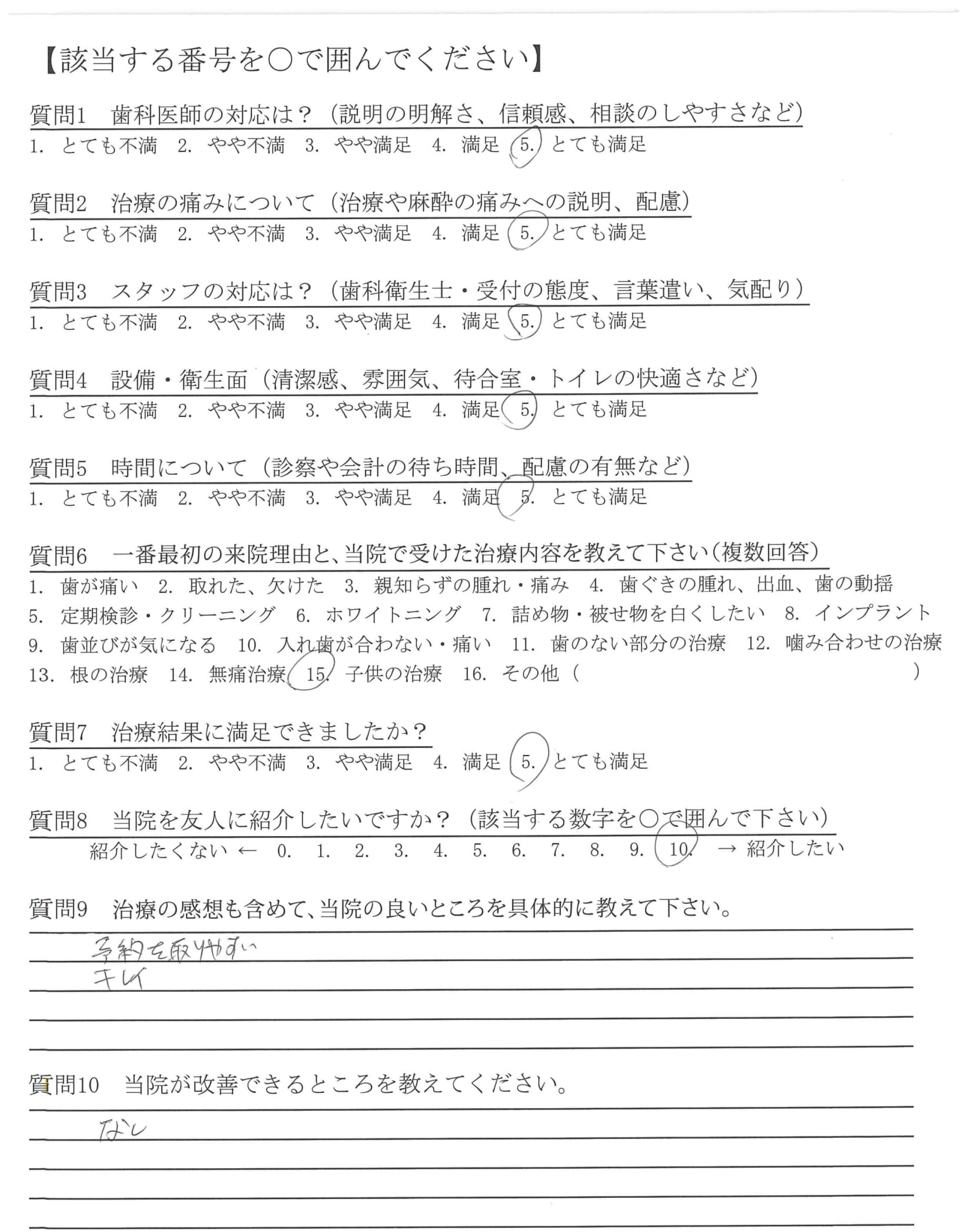 【該当する番号を○で囲んでください】

質問1　歯科医師の対応は？（説明の明解さ、信頼感、相談のしやすさなど）
1. とても不満　2. やや不満　3. やや満足　4. 満足　5. とても満足

質問2　治療の痛みについて（治療や麻酔の痛みへの説明、配慮）
1. とても不満　2. やや不満　3. やや満足　4. 満足　5. とても満足

質問3　スタッフの対応は？（歯科衛生士・受付の態度、言葉遣い、気配り）
1. とても不満　2. やや不満　3. やや満足　4. 満足　5. とても満足

質問4　設備・衛生面（清潔感、雰囲気、待合室・トイレの快適さなど）
1. とても不満　2. やや不満　3. やや満足　4. 満足　5. とても満足

質問5　時間について（診察や会計の待ち時間、配慮の有無など）
1. とても不満　2. やや不満　3. やや満足　4. 満足　5. とても満足

質問6　一番最初の来院理由と、当院で受けた治療内容を教えて下さい（複数回答）
1. 歯が痛い　2. 取れた、欠けた　3. 親知らずの腫れ・痛み　4. 歯ぐきの腫れ、出血、歯の動揺　5. 定期検診・クリーニング　6. ホワイトニング　7. 詰め物・被せ物を白くしたい　8. インプラント　9. 歯並びが気になる　10. 入れ歯が合わない・痛い　11. 歯のない部分の治療　12. 噛み合わせの治療　13. 根の治療　14. 無痛治療　15. 子供の治療　16. その他（　　）

質問7　治療結果に満足できましたか？
1. とても不満　2. やや不満　3. やや満足　4. 満足　5. とても満足

質問8　当院を友人に紹介したいですか？（該当する数字を○で囲んで下さい）
紹介したくない ←　0.　1.　2.　3.　4.　5.　6.　7.　8.　9.　10.　→ 紹介したい

質問9　治療の感想も含めて、当院の良いところを具体的に教えて下さい。
予約を取りやすい
キレイ

質問10　当院が改善できるところを教えてください。
なし